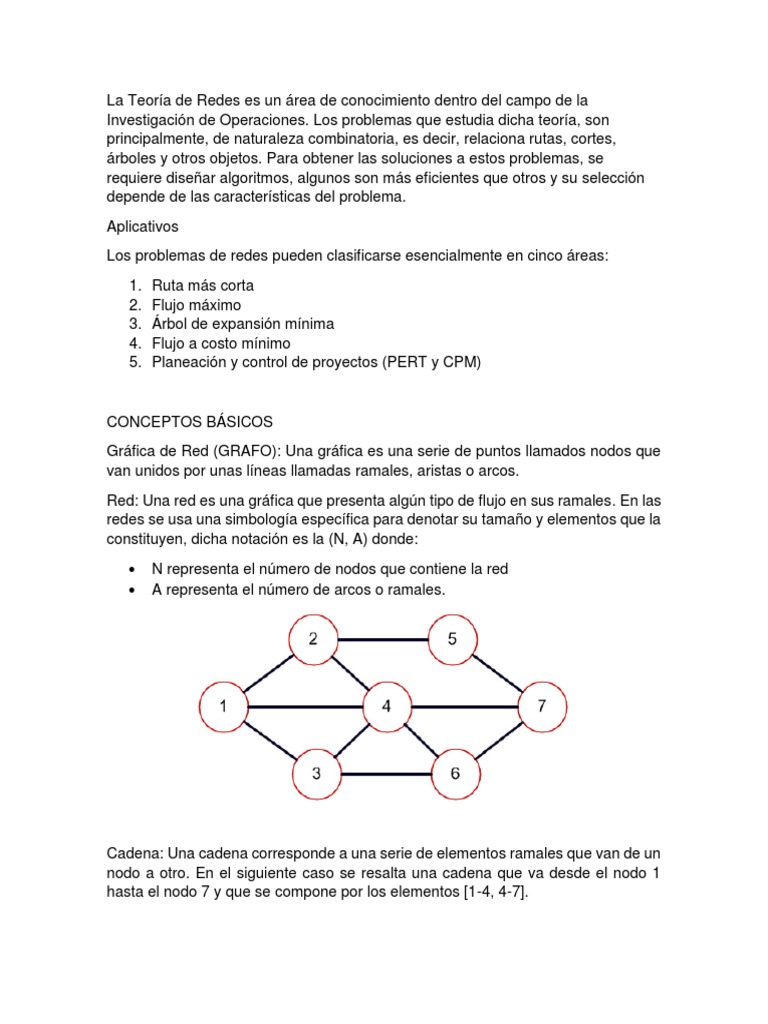 La Teoría de Redes es un área de conocimiento dentro del campo de la Investigación de Operaciones. Los problemas que estudia dicha teoría, son principalmente, de naturaleza combinatoria, es decir, relaciona rutas, cortes, árboles y otros objetos. Para obtener las soluciones a estos problemas, se requiere diseñar algoritmos, algunos son más eficientes que otros y su selección depende de las características del problema.

Aplicativos

Los problemas de redes pueden clasificarse esencialmente en cinco áreas:

1. Ruta más corta
2. Flujo máximo
3. Árbol de expansión mínima
4. Flujo a costo mínimo
5. Planeación y control de proyectos (PERT y CPM)

CONCEPTOS BÁSICOS

Gráfica de Red (GRAFO): Una gráfica es una serie de puntos llamados nodos que van unidos por unas líneas llamadas ramales, aristas o arcos.

Red: Una red es una gráfica que presenta algún tipo de flujo en sus ramales. En las redes se usa una simbología específica para denotar su tamaño y elementos que la constituyen, dicha notación es la (N, A) donde:

• N representa el número de nodos que contiene la red
• A representa el número de arcos o ramales.

2
5
1
4
7
3
6

Cadena: Una cadena corresponde a una serie de elementos ramales que van de un nodo a otro. En el siguiente caso se resalta una cadena que va desde el nodo 1 hasta el nodo 7 y que se compone por los elementos [1-4, 4-7].